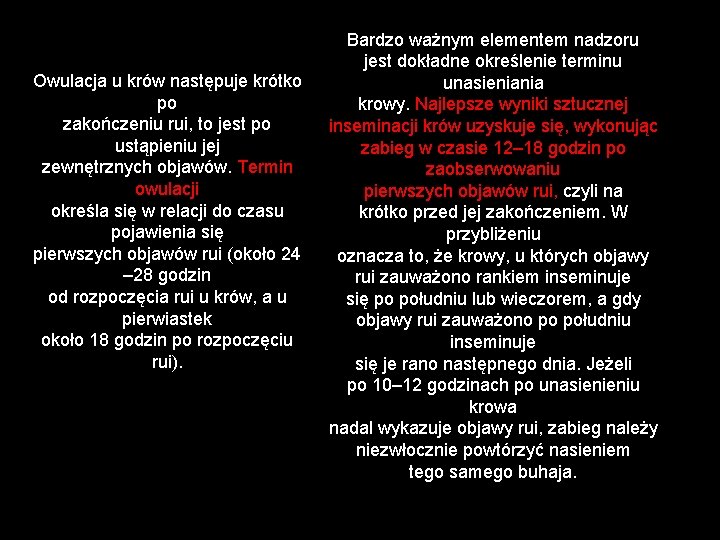 Owulacja u krów następuje krótko po zakończeniu rui, to jest po ustąpieniu jej zewnętrznych objawów. Termin owulacji określa się w relacji do czasu pojawienia się pierwszych objawów rui (około 24 –28 godzin od rozpoczęcia rui u krów, a u pierwiastek około 18 godzin po rozpoczęciu rui).

Bardzo ważnym elementem nadzoru jest dokładne określenie terminu unasieniania krowy. Najlepsze wyniki sztucznej inseminacji krów uzyskuje się, wykonując zabieg w czasie 12–18 godzin po zaobserwowaniu pierwszych objawów rui, czyli na krótko przed jej zakończeniem. W przybliżeniu oznacza to, że krowy, u których objawy rui zauważono rankiem inseminuje się po południu lub wieczorem, a gdy objawy rui zauważono po południu inseminuje się je rano następnego dnia. Jeżeli po 10–12 godzinach po unasienieniu krowa nadal wykazuje objawy rui, zabieg należy niezwłocznie powtórzyć nasieniem tego samego buhaja.